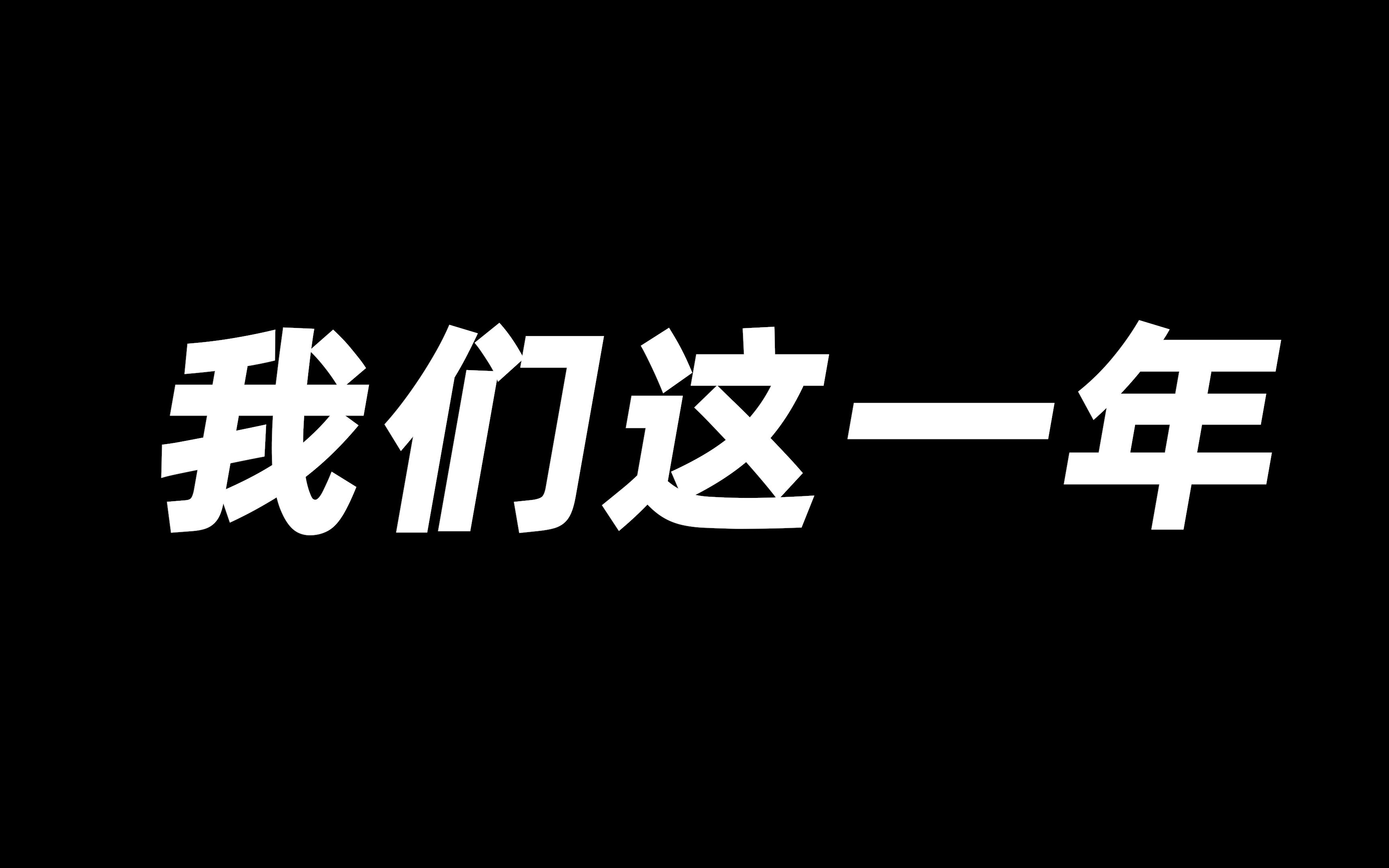 我们这一年